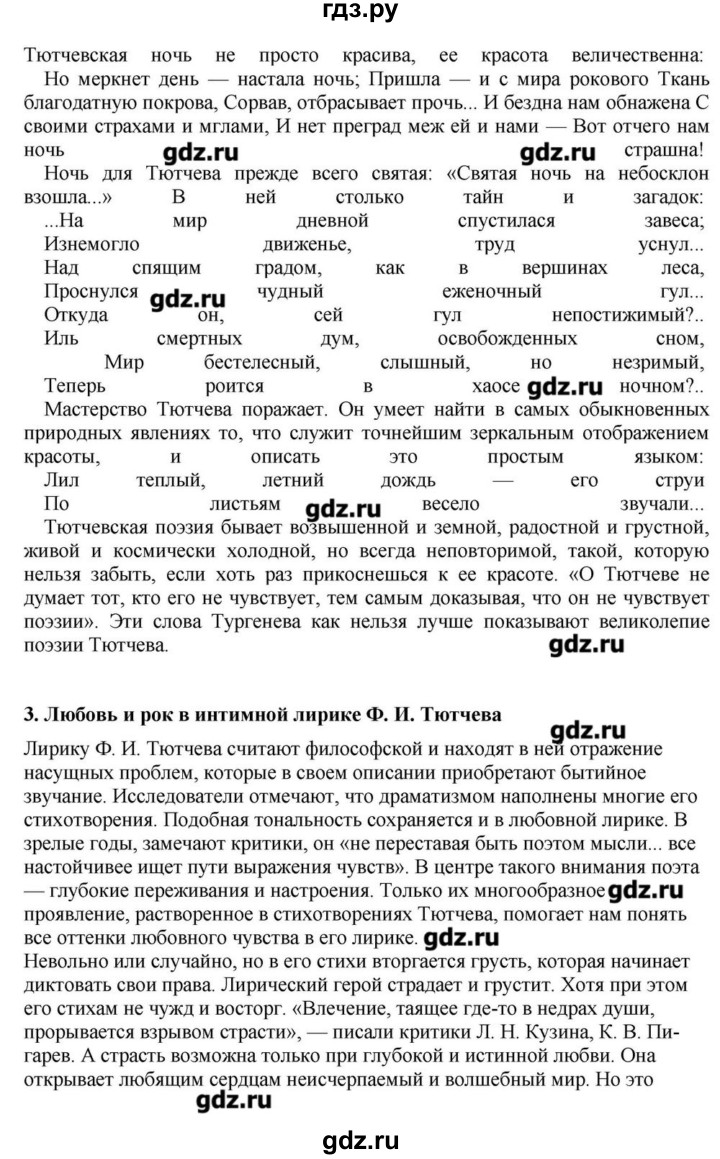 гдз.ру

Тютчевская ночь не просто красива, ее красота величественна:
Но меркнет день — настала ночь; Пришла — и с мира рокового Ткань благодатную покрова, Сорвав, отбрасывает прочь... И бездна нам обнажена С своими страхами и мглами, И нет преград меж ей и нами — Вот отчего нам ночь gdz.ru gdz.ru страшна!
Ночь для Тютчева прежде всего святая: «Святая ночь на небосклон взошла...» В ней столько тайн и загадок:
...На мир дневной спустилася завеса;
Изнемогло движенье, труд уснул...
Над спящим градом, как в вершинах леса,
Проснулся gdz.ru чудный еженочный гул...
Откуда он, сей гул непостижимый?..
Иль смертных дум, освобожденных сном,
Мир бестелесный, слышный, но незримый,
Теперь роится в хаосе gdz.ru ночном?..
Мастерство Тютчева поражает. Он умеет найти в самых обыкновенных природных явлениях то, что служит точнейшим зеркальным отображением красоты, и описать это простым языком:
Лил теплый, летний дождь — его струи
По листьям gdz.ru весело звучали...
Тютчевская поэзия бывает возвышенной и земной, радостной и грустной, живой и космически холодной, но всегда неповторимой, такой, которую нельзя забыть, если хоть раз прикоснешься к ее красоте. «О Тютчеве не думает тот, кто его не чувствует, тем самым доказывая, что он не чувствует поэзии». Эти слова Тургенева как нельзя лучше показывают великолепие поэзии Тютчева. gdz.ru

3. Любовь и рок в интимной лирике Ф. И. Тютчева gdz.ru
Лирику Ф. И. Тютчева считают философской и находят в ней отражение насущных проблем, которые в своем описании приобретают бытийное звучание. Исследователи отмечают, что драматизмом наполнены многие его стихотворения. Подобная тональность сохраняется и в любовной лирике. В зрелые годы, замечают критики, он «не переставая быть поэтом мысли... все настойчивее ищет пути выражения чувств». В центре такого внимания поэта — глубокие переживания и настроения. Только их многообразное gdz.ru проявление, растворенное в стихотворениях Тютчева, помогает нам понять все оттенки любовного чувства в его лирике. gdz.ru
Невольно или случайно, но в его стихи вторгается грусть, которая начинает диктовать свои права. Лирический герой страдает и грустит. Хотя при этом его стихам не чужд и восторг. «Влечение, таящее где-то в недрах души, прорывается взрывом страсти», — писали критики Л. Н. Кузина, К. В. Пигарев. А страсть возможна только при глубокой и истинной любви. Она открывает любящим сердцам неисчерпаемый и волшебный мир. Но это
gdz.ru
gdz.ru